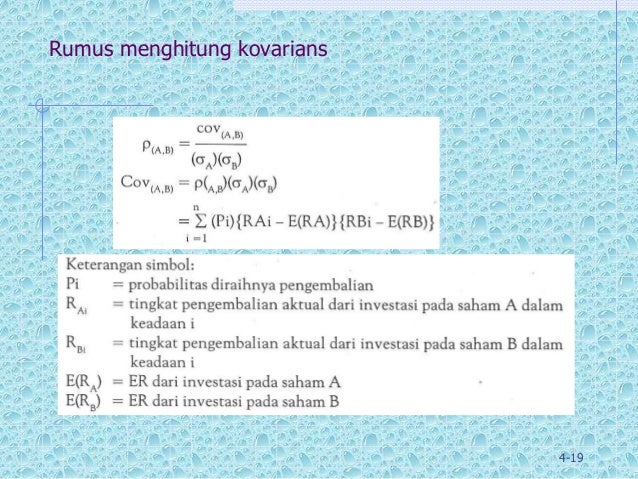 Rumus menghitung kovarians

$\rho_{(A,B)} = \frac{cov_{(A,B)}}{(\sigma_A)(\sigma_B)}$

$Cov_{(A,B)} = \rho(_{A,B})(\sigma_A)(\sigma_B)$

$= \sum_{i=1}^{n} (Pi)\{RAi - E(RA)\}\{RBi - E(RB)\}$

Keterangan simbol:

Pi = probabilitas diraihnya pengembalian

$R_{Ai}$ = tingkat pengembalian aktual dari investasi pada saham A dalam keadaan i

$R_{Bi}$ = tingkat pengembalian aktual dari investasi pada saham B dalam keadaan i

$E(R_A)$ = ER dari investasi pada saham A

$E(R_B)$ = ER dari investasi pada saham B

4-19